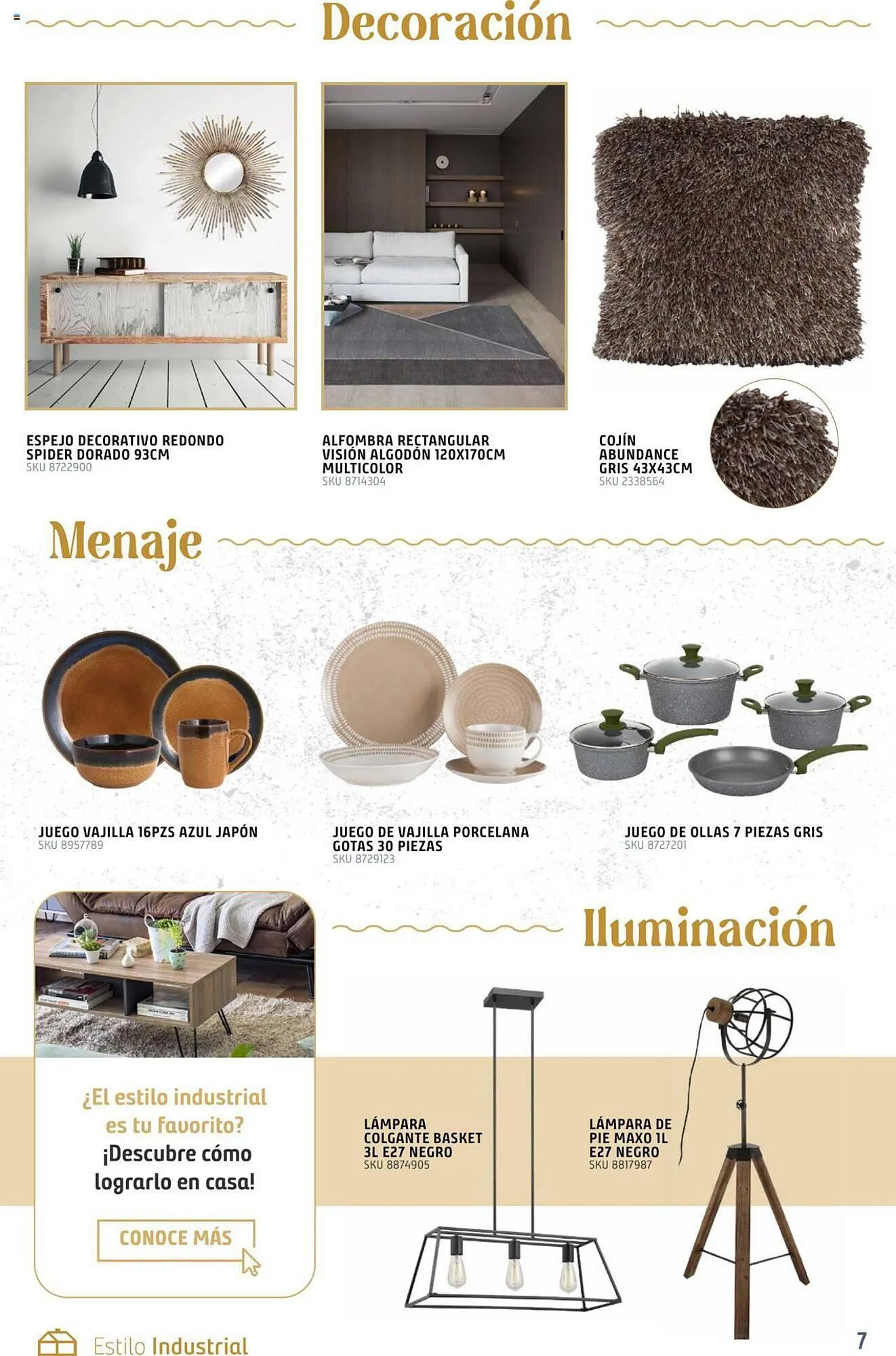 Decoración

ESPEJO DECORATIVO REDONDO SPIDER DORADO 93CM
SKU 8722900

ALFOMBRA RECTANGULAR VISIÓN ALGODÓN 120X170CM MULTICOLOR
SKU 8714304

COJÍN ABUNDANCE GRIS 43X43CM
SKU 2338564

Menaje

JUEGO VAJILLA 16PZS AZUL JAPÓN
SKU 8957789

JUEGO DE VAJILLA PORCELANA GOTAS 30 PIEZAS
SKU 8729123

JUEGO DE OLLAS 7 PIEZAS GRIS
SKU 8727201

Iluminación

¿El estilo industrial es tu favorito? ¡Descubre cómo lograrlo en casa!

CONOCE MÁS

LÁMPARA COLGANTE BASKET 3L E27 NEGRO
SKU 8874905

LÁMPARA DE PIE MAXO 1L E27 NEGRO
SKU 8817987

Estilo Industrial

7